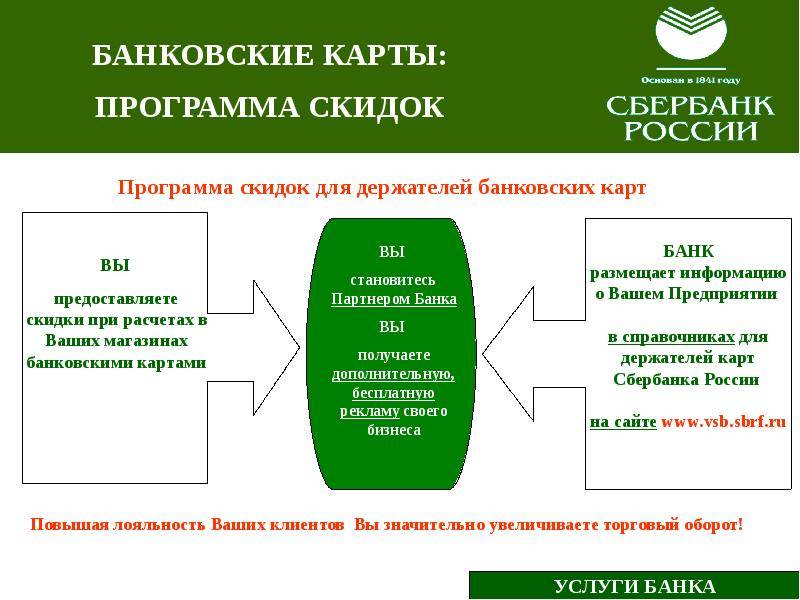 БАНКОВСКИЕ КАРТЫ:

ПРОГРАММА СКИДОК

Основан в 1841 году

СБЕРБАНК РОССИИ

Программа скидок для держателей банковских карт

ВЫ

предоставляете скидки при расчетах в Ваших магазинах банковскими картами

ВЫ

становитесь Партнером Банка

ВЫ

получаете дополнительную, бесплатную рекламу своего бизнеса

БАНК размещает информацию о Вашем Предприятии

в справочниках для держателей карт Сбербанка России

на сайте www.vsb.sbrf.ru

Повышая лояльность Ваших клиентов Вы значительно увеличиваете торговый оборот!

УСЛУГИ БАНКА